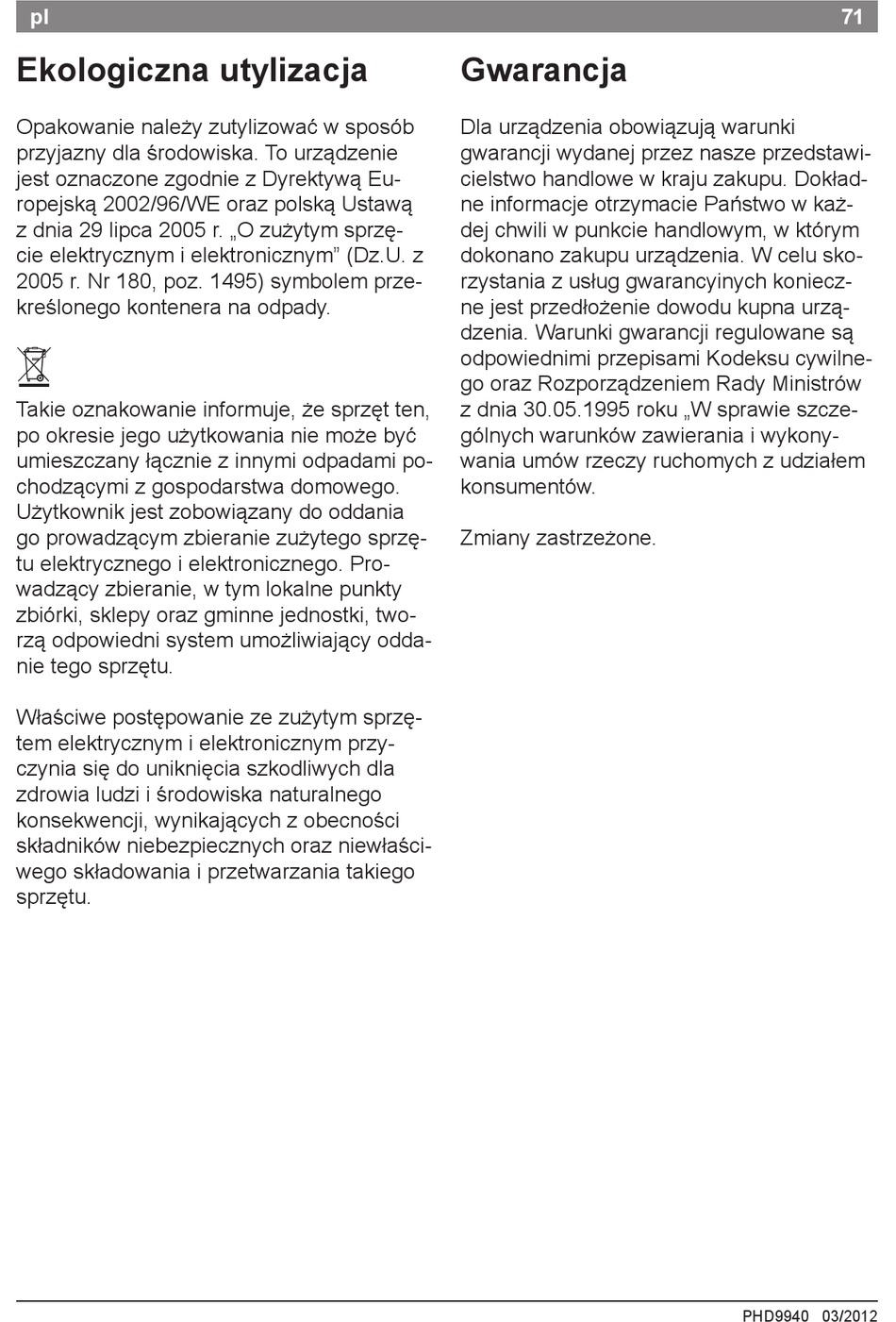 pl 71

Ekologiczna utylizacja

Opakowanie należy zutylizować w sposób przyjazny dla środowiska. To urządzenie jest oznaczone zgodnie z Dyrektywą Europejską 2002/96/WE oraz polską Ustawą z dnia 29 lipca 2005 r. „O zużytym sprzęcie elektrycznym i elektronicznym” (Dz.U. z 2005 r. Nr 180, poz. 1495) symbolem przekreślonego kontenera na odpady.

Takie oznakowanie informuje, że sprzęt ten, po okresie jego użytkowania nie może być umieszczany łącznie z innymi odpadami pochodzącymi z gospodarstwa domowego. Użytkownik jest zobowiązany do oddania go prowadzącym zbieranie zużytego sprzętu elektrycznego i elektronicznego. Prowadzący zbieranie, w tym lokalne punkty zbiórki, sklepy oraz gminne jednostki, tworzą odpowiedni system umożliwiający oddanie tego sprzętu.

Właściwe postępowanie ze zużytym sprzętem elektrycznym i elektronicznym przyczynia się do uniknięcia szkodliwych dla zdrowia ludzi i środowiska naturalnego konsekwencji, wynikających z obecności składników niebezpiecznych oraz niewłaściwego składowania i przetwarzania takiego sprzętu.

Gwarancja

Dla urządzenia obowiązują warunki gwarancji wydanej przez nasze przedstawicielstwo handlowe w kraju zakupu. Dokładne informacje otrzymacie Państwo w każdej chwili w punkcie handlowym, w którym dokonano zakupu urządzenia. W celu skorzystania z usług gwarancyinych konieczne jest przedłożenie dowodu kupna urządzenia. Warunki gwarancji regulowane są odpowiednimi przepisami Kodeksu cywilnego oraz Rozporządzeniem Rady Ministrów z dnia 30.05.1995 roku „W sprawie szczególnych warunków zawierania i wykonywania umów rzeczy ruchomych z udziałem konsumentów.

Zmiany zastrzeżone.

PHD9940 03/2012